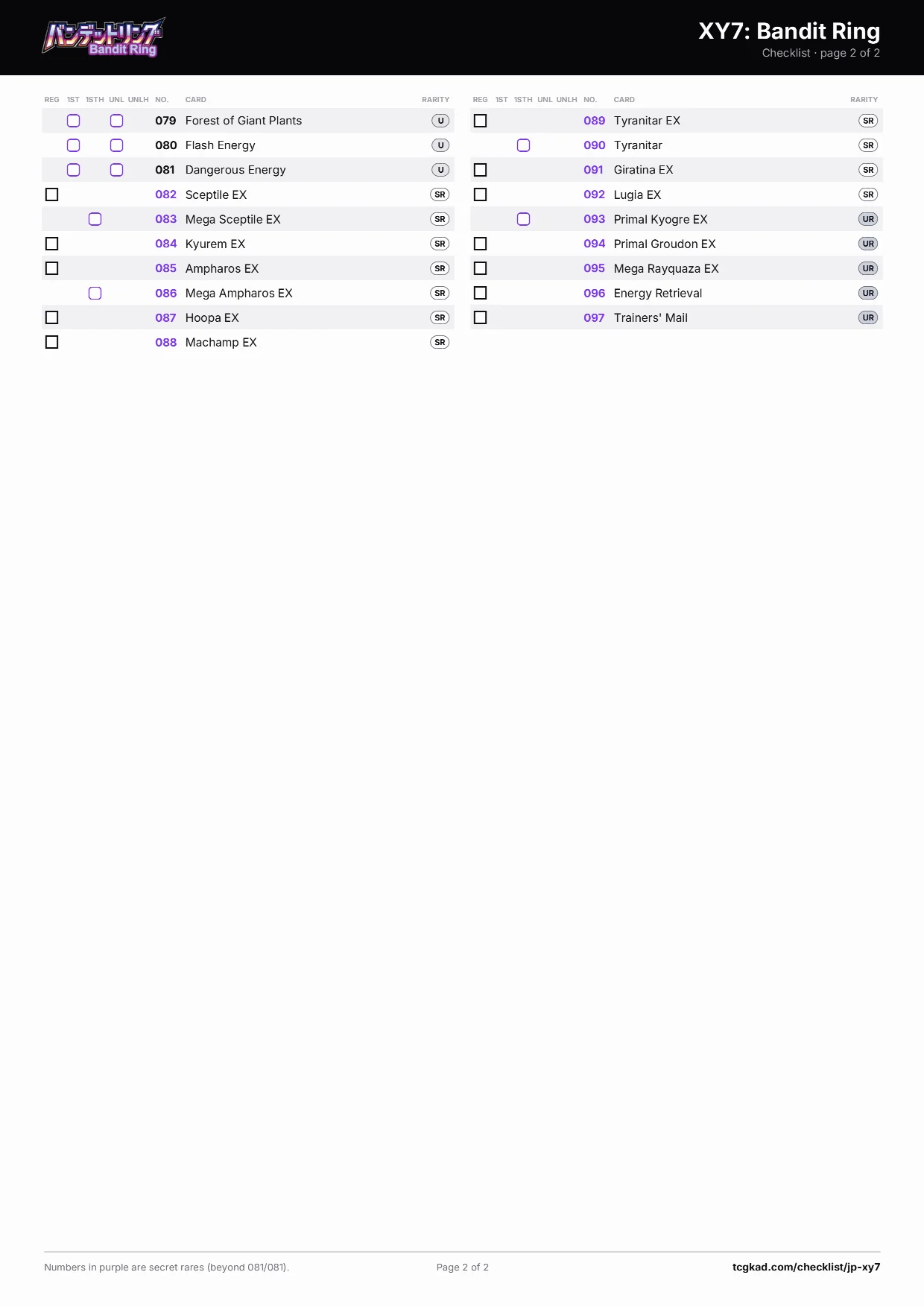 バンデットリング
Bandit Ring

XY7: Bandit Ring
Checklist · page 2 of 2

| REG | 1ST | 1STH | UNL | UNLH | NO. | CARD | RARITY |
|---|---|---|---|---|---|---|---|
| | ☐ | | ☐ | | 079 | Forest of Giant Plants | U |
| | ☐ | | ☐ | | 080 | Flash Energy | U |
| | ☐ | | ☐ | | 081 | Dangerous Energy | U |
| ☐ | | | | | 082 | Sceptile EX | SR |
| | | ☐ | | | 083 | Mega Sceptile EX | SR |
| ☐ | | | | | 084 | Kyurem EX | SR |
| ☐ | | | | | 085 | Ampharos EX | SR |
| | | ☐ | | | 086 | Mega Ampharos EX | SR |
| ☐ | | | | | 087 | Hoopa EX | SR |
| ☐ | | | | | 088 | Machamp EX | SR |

| REG | 1ST | 1STH | UNL | UNLH | NO. | CARD | RARITY |
|---|---|---|---|---|---|---|---|
| ☐ | | | | | 089 | Tyranitar EX | SR |
| | | ☐ | | | 090 | Tyranitar | SR |
| ☐ | | | | | 091 | Giratina EX | SR |
| ☐ | | | | | 092 | Lugia EX | SR |
| | | ☐ | | | 093 | Primal Kyogre EX | UR |
| ☐ | | | | | 094 | Primal Groudon EX | UR |
| ☐ | | | | | 095 | Mega Rayquaza EX | UR |
| ☐ | | | | | 096 | Energy Retrieval | UR |
| ☐ | | | | | 097 | Trainers' Mail | UR |

Numbers in purple are secret rares (beyond 081/081).
Page 2 of 2
tcgkad.com/checklist/jp-xy7